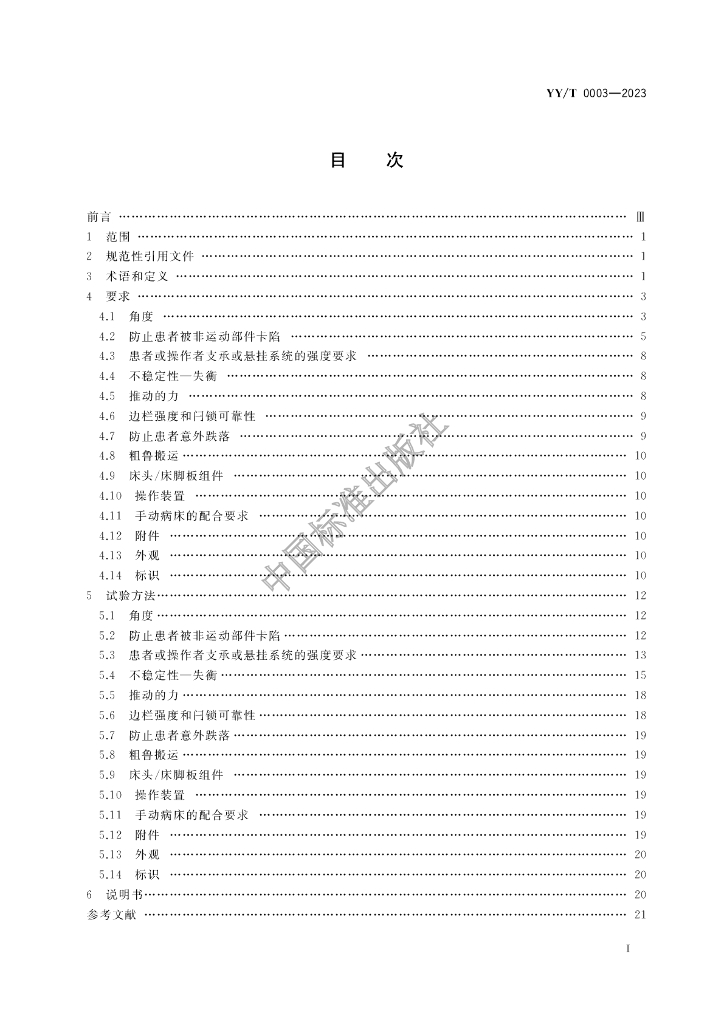 YY/T 0003—2023

目　次

前言 …… Ⅲ
1 范围 …… 1
2 规范性引用文件 …… 1
3 术语和定义 …… 1
4 要求 …… 3
4.1 角度 …… 3
4.2 防止患者被非运动部件卡陷 …… 5
4.3 患者或操作者支承或悬挂系统的强度要求 …… 8
4.4 不稳定性—失衡 …… 8
4.5 推动的力 …… 8
4.6 边栏强度和闩锁可靠性 …… 9
4.7 防止患者意外跌落 …… 9
4.8 粗鲁搬运 …… 10
4.9 床头/床脚板组件 …… 10
4.10 操作装置 …… 10
4.11 手动病床的配合要求 …… 10
4.12 附件 …… 10
4.13 外观 …… 10
4.14 标识 …… 10
5 试验方法 …… 12
5.1 角度 …… 12
5.2 防止患者被非运动部件卡陷 …… 12
5.3 患者或操作者支承或悬挂系统的强度要求 …… 13
5.4 不稳定性—失衡 …… 15
5.5 推动的力 …… 18
5.6 边栏强度和闩锁可靠性 …… 18
5.7 防止患者意外跌落 …… 19
5.8 粗鲁搬运 …… 19
5.9 床头/床脚板组件 …… 19
5.10 操作装置 …… 19
5.11 手动病床的配合要求 …… 19
5.12 附件 …… 19
5.13 外观 …… 20
5.14 标识 …… 20
6 说明书 …… 20
参考文献 …… 21

中国标准出版社

I